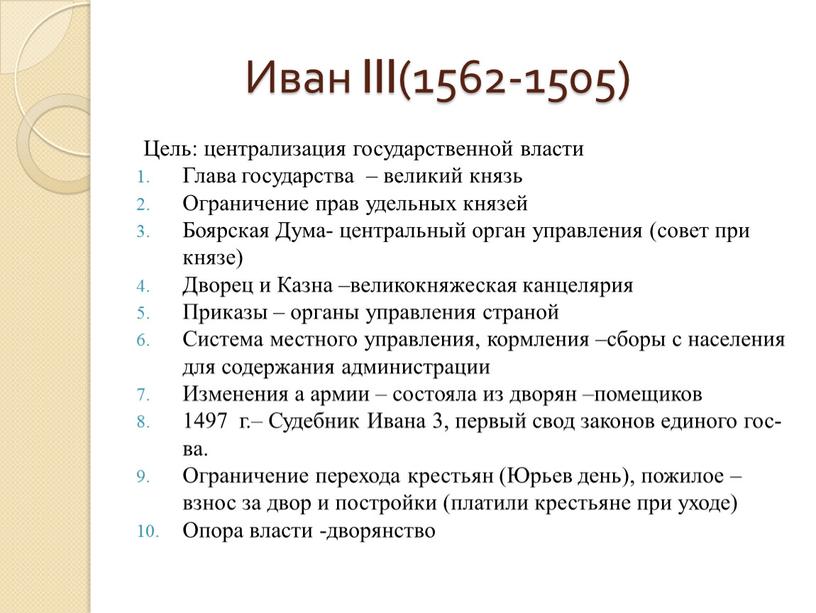 Иван III(1562-1505)

Цель: централизация государственной власти

1. Глава государства – великий князь
2. Ограничение прав удельных князей
3. Боярская Дума- центральный орган управления (совет при князе)
4. Дворец и Казна –великокняжеская канцелярия
5. Приказы – органы управления страной
6. Система местного управления, кормления –сборы с населения для содержания администрации
7. Изменения а армии – состояла из дворян –помещиков
8. 1497 г.– Судебник Ивана 3, первый свод законов единого гос-ва.
9. Ограничение перехода крестьян (Юрьев день), пожилое – взнос за двор и постройки (платили крестьяне при уходе)
10. Опора власти -дворянство